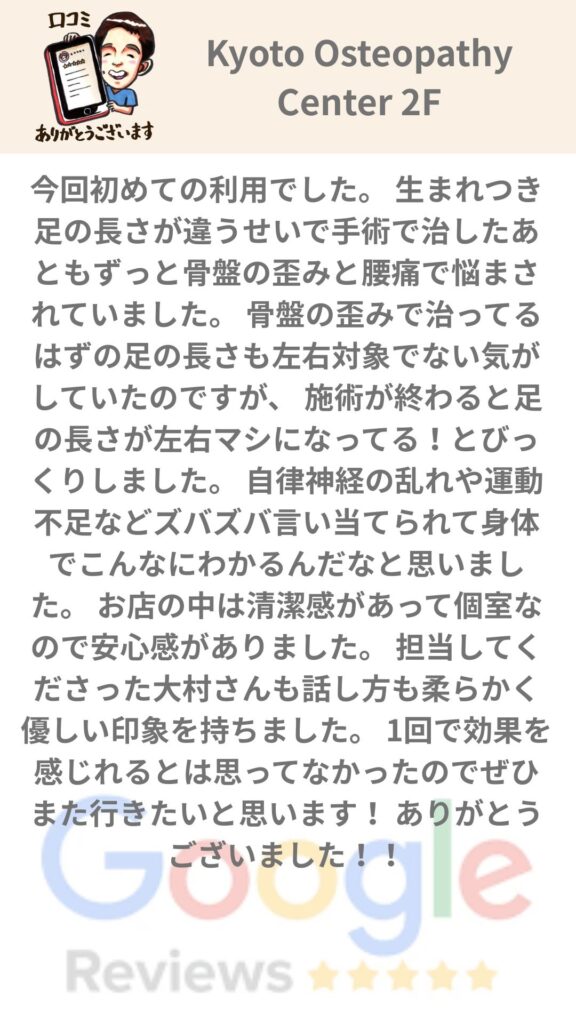 口コミ
ありがとうございます

Kyoto Osteopathy Center 2F

今回初めての利用でした。 生まれつき足の長さが違うせいで手術で治したあともずっと骨盤の歪みと腰痛で悩まされていました。 骨盤の歪みで治ってるはずの足の長さも左右対象でない気がしていたのですが、 施術が終わると足の長さが左右マシになってる！とびっくりしました。 自律神経の乱れや運動不足などズバズバ言い当てられて身体でこんなにわかるんだなと思いました。 お店の中は清潔感があって個室なので安心感がありました。 担当してくださった大村さんも話し方も柔らかく優しい印象を持ちました。 1回で効果を感じれるとは思ってなかったのでぜひまた行きたいと思います！ ありがとうございました！！

Google
Reviews